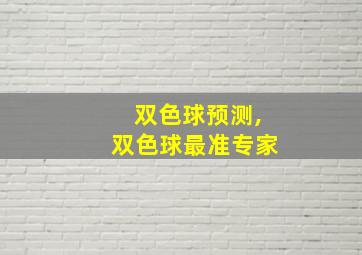 双色球预测，
双色球最准专家